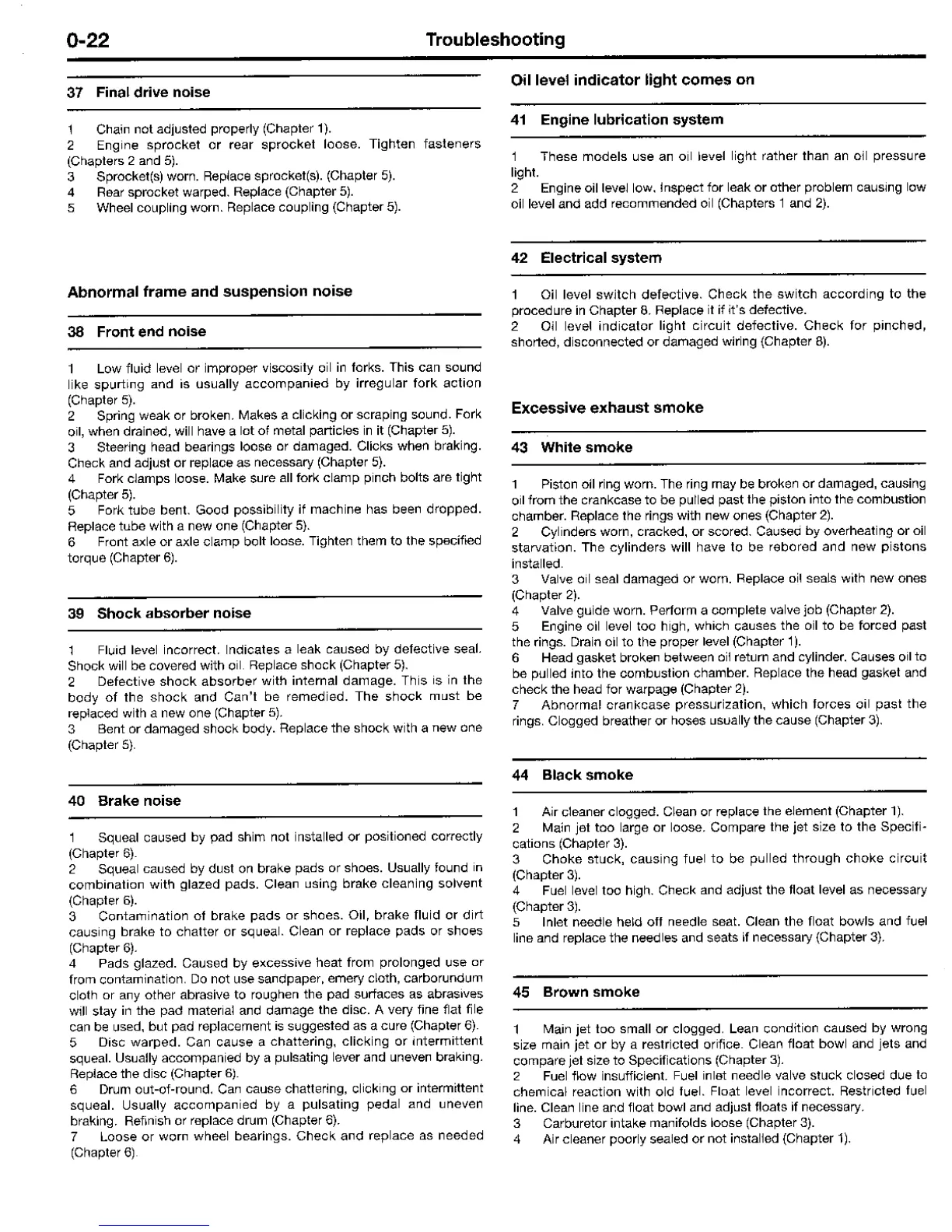 0-22 Troubleshooting

37 Final drive noise

1 Chain not adjusted properly (Chapter 1).
2 Engine sprocket or rear sprocket loose. Tighten fasteners (Chapters 2 and 5).
3 Sprocket(s) worn. Replace sprocket(s). (Chapter 5).
4 Rear sprocket warped. Replace (Chapter 5).
5 Wheel coupling worn. Replace coupling (Chapter 5).

Abnormal frame and suspension noise

38 Front end noise

1 Low fluid level or improper viscosity oil in forks. This can sound like spurting and is usually accompanied by irregular fork action (Chapter 5).
2 Spring weak or broken. Makes a clicking or scraping sound. Fork oil, when drained, will have a lot of metal particles in it (Chapter 5).
3 Steering head bearings loose or damaged. Clicks when braking. Check and adjust or replace as necessary (Chapter 5).
4 Fork clamps loose. Make sure all fork clamp pinch bolts are tight (Chapter 5).
5 Fork tube bent. Good possibility if machine has been dropped. Replace tube with a new one (Chapter 5).
6 Front axle or axle clamp bolt loose. Tighten them to the specified torque (Chapter 6).

39 Shock absorber noise

1 Fluid level incorrect. Indicates a leak caused by defective seal. Shock will be covered with oil. Replace shock (Chapter 5).
2 Defective shock absorber with internal damage. This is in the body of the shock and Can't be remedied. The shock must be replaced with a new one (Chapter 5).
3 Bent or damaged shock body. Replace the shock with a new one (Chapter 5).

40 Brake noise

1 Squeal caused by pad shim not installed or positioned correctly (Chapter 6).
2 Squeal caused by dust on brake pads or shoes. Usually found in combination with glazed pads. Clean using brake cleaning solvent (Chapter 6).
3 Contamination of brake pads or shoes. Oil, brake fluid or dirt causing brake to chatter or squeal. Clean or replace pads or shoes (Chapter 6).
4 Pads glazed. Caused by excessive heat from prolonged use or from contamination. Do not use sandpaper, emery cloth, carborundum cloth or any other abrasive to roughen the pad surfaces as abrasives will stay in the pad material and damage the disc. A very fine flat file can be used, but pad replacement is suggested as a cure (Chapter 6).
5 Disc warped. Can cause a chattering, clicking or intermittent squeal. Usually accompanied by a pulsating lever and uneven braking. Replace the disc (Chapter 6).
6 Drum out-of-round. Can cause chattering, clicking or intermittent squeal. Usually accompanied by a pulsating pedal and uneven braking. Refinish or replace drum (Chapter 6).
7 Loose or worn wheel bearings. Check and replace as needed (Chapter 6).

Oil level indicator light comes on

41 Engine lubrication system

1 These models use an oil level light rather than an oil pressure light.
2 Engine oil level low. Inspect for leak or other problem causing low oil level and add recommended oil (Chapters 1 and 2).

42 Electrical system

1 Oil level switch defective. Check the switch according to the procedure in Chapter 8. Replace it if it's defective.
2 Oil level indicator light circuit defective. Check for pinched, shorted, disconnected or damaged wiring (Chapter 8).

Excessive exhaust smoke

43 White smoke

1 Piston oil ring worn. The ring may be broken or damaged, causing oil from the crankcase to be pulled past the piston into the combustion chamber. Replace the rings with new ones (Chapter 2).
2 Cylinders worn, cracked, or scored. Caused by overheating or oil starvation. The cylinders will have to be rebored and new pistons installed.
3 Valve oil seal damaged or worn. Replace oil seals with new ones (Chapter 2).
4 Valve guide worn. Perform a complete valve job (Chapter 2).
5 Engine oil level too high, which causes the oil to be forced past the rings. Drain oil to the proper level (Chapter 1).
6 Head gasket broken between oil return and cylinder. Causes oil to be pulled into the combustion chamber. Replace the head gasket and check the head for warpage (Chapter 2).
7 Abnormal crankcase pressurization, which forces oil past the rings. Clogged breather or hoses usually the cause (Chapter 3).

44 Black smoke

1 Air cleaner clogged. Clean or replace the element (Chapter 1).
2 Main jet too large or loose. Compare the jet size to the Specifications (Chapter 3).
3 Choke stuck, causing fuel to be pulled through choke circuit (Chapter 3).
4 Fuel level too high. Check and adjust the float level as necessary (Chapter 3).
5 Inlet needle held off needle seat. Clean the float bowls and fuel line and replace the needles and seats if necessary (Chapter 3).

45 Brown smoke

1 Main jet too small or clogged. Lean condition caused by wrong size main jet or by a restricted orifice. Clean float bowl and jets and compare jet size to Specifications (Chapter 3).
2 Fuel flow insufficient. Fuel inlet needle valve stuck closed due to chemical reaction with old fuel. Float level incorrect. Restricted fuel line. Clean line and float bowl and adjust floats if necessary.
3 Carburetor intake manifolds loose (Chapter 3).
4 Air cleaner poorly sealed or not installed (Chapter 1).